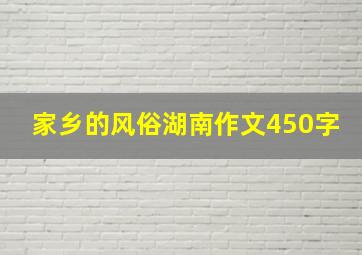 家乡的风俗湖南作文450字